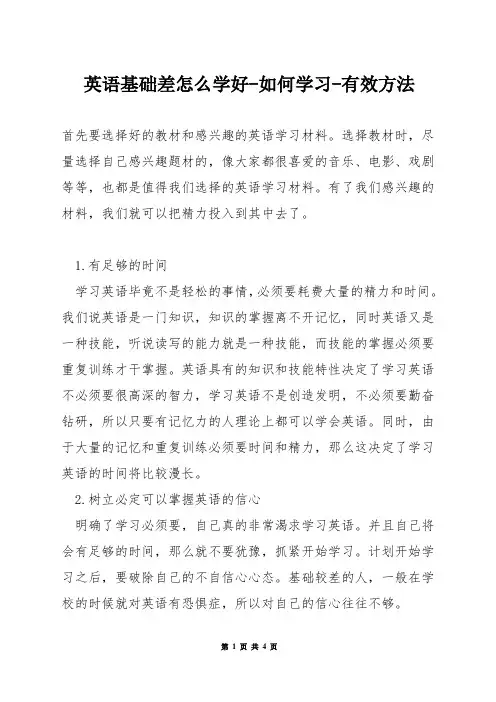 英语基础差怎么学好-如何学习-有效方法

首先要选择好的教材和感兴趣的英语学习材料。选择教材时，尽量选择自己感兴趣题材的，像大家都很喜爱的音乐、电影、戏剧等等，也都是值得我们选择的英语学习材料。有了我们感兴趣的材料，我们就可以把精力投入到其中去了。

1.有足够的时间

学习英语毕竟不是轻松的事情，必须要耗费大量的精力和时间。我们说英语是一门知识，知识的掌握离不开记忆，同时英语又是一种技能，听说读写的能力就是一种技能，而技能的掌握必须要重复训练才干掌握。英语具有的知识和技能特性决定了学习英语不必须要很高深的智力，学习英语不是创造发明，不必须要勤奋钻研，所以只要有记忆力的人理论上都可以学会英语。同时，由于大量的记忆和重复训练必须要时间和精力，那么这决定了学习英语的时间将比较漫长。

2.树立必定可以掌握英语的信心

明确了学习必须要，自己真的非常渴求学习英语。并且自己将会有足够的时间，那么就不要犹豫，抓紧开始学习。计划开始学习之后，要破除自己的不自信心心态。基础较差的人，一般在学校的时候就对英语有恐惧症，所以对自己的信心往往不够。

第 1 页 共 4 页